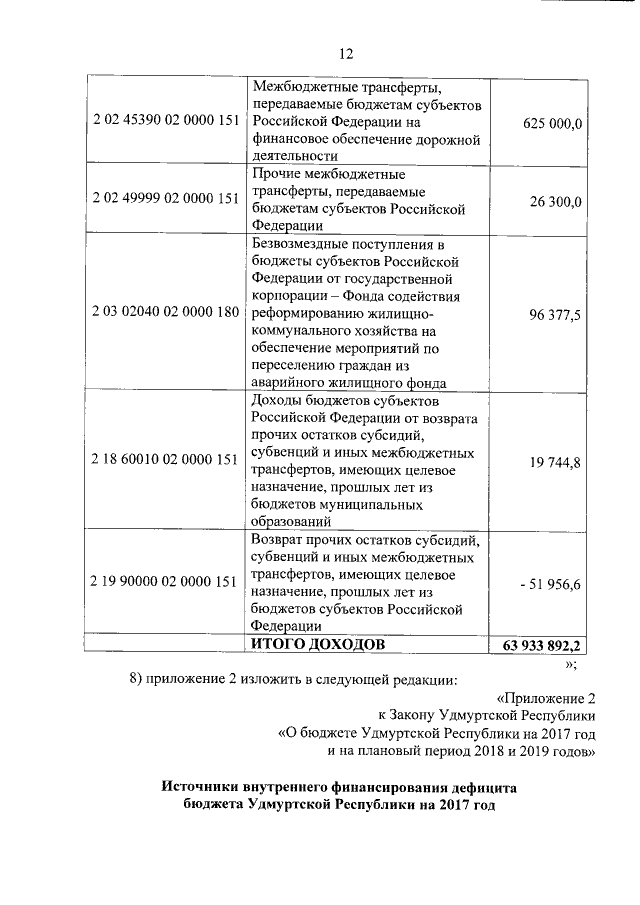 12

| | | |
|---|---|---|
| 2 02 45390 02 0000 151 | Межбюджетные трансферты, передаваемые бюджетам субъектов Российской Федерации на финансовое обеспечение дорожной деятельности | 625 000,0 |
| 2 02 49999 02 0000 151 | Прочие межбюджетные трансферты, передаваемые бюджетам субъектов Российской Федерации | 26 300,0 |
| 2 03 02040 02 0000 180 | Безвозмездные поступления в бюджеты субъектов Российской Федерации от государственной корпорации – Фонда содействия реформированию жилищно-коммунального хозяйства на обеспечение мероприятий по переселению граждан из аварийного жилищного фонда | 96 377,5 |
| 2 18 60010 02 0000 151 | Доходы бюджетов субъектов Российской Федерации от возврата прочих остатков субсидий, субвенций и иных межбюджетных трансфертов, имеющих целевое назначение, прошлых лет из бюджетов муниципальных образований | 19 744,8 |
| 2 19 90000 02 0000 151 | Возврат прочих остатков субсидий, субвенций и иных межбюджетных трансфертов, имеющих целевое назначение, прошлых лет из бюджетов субъектов Российской Федерации | - 51 956,6 |
| | **ИТОГО ДОХОДОВ** | **63 933 892,2** |

»;

8) приложение 2 изложить в следующей редакции:

«Приложение 2
к Закону Удмуртской Республики
«О бюджете Удмуртской Республики на 2017 год
и на плановый период 2018 и 2019 годов»

**Источники внутреннего финансирования дефицита бюджета Удмуртской Республики на 2017 год**